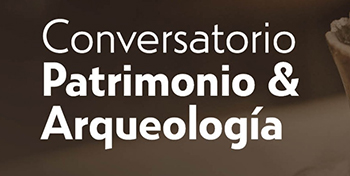 Conversatorio
Patrimonio &
Arqueología